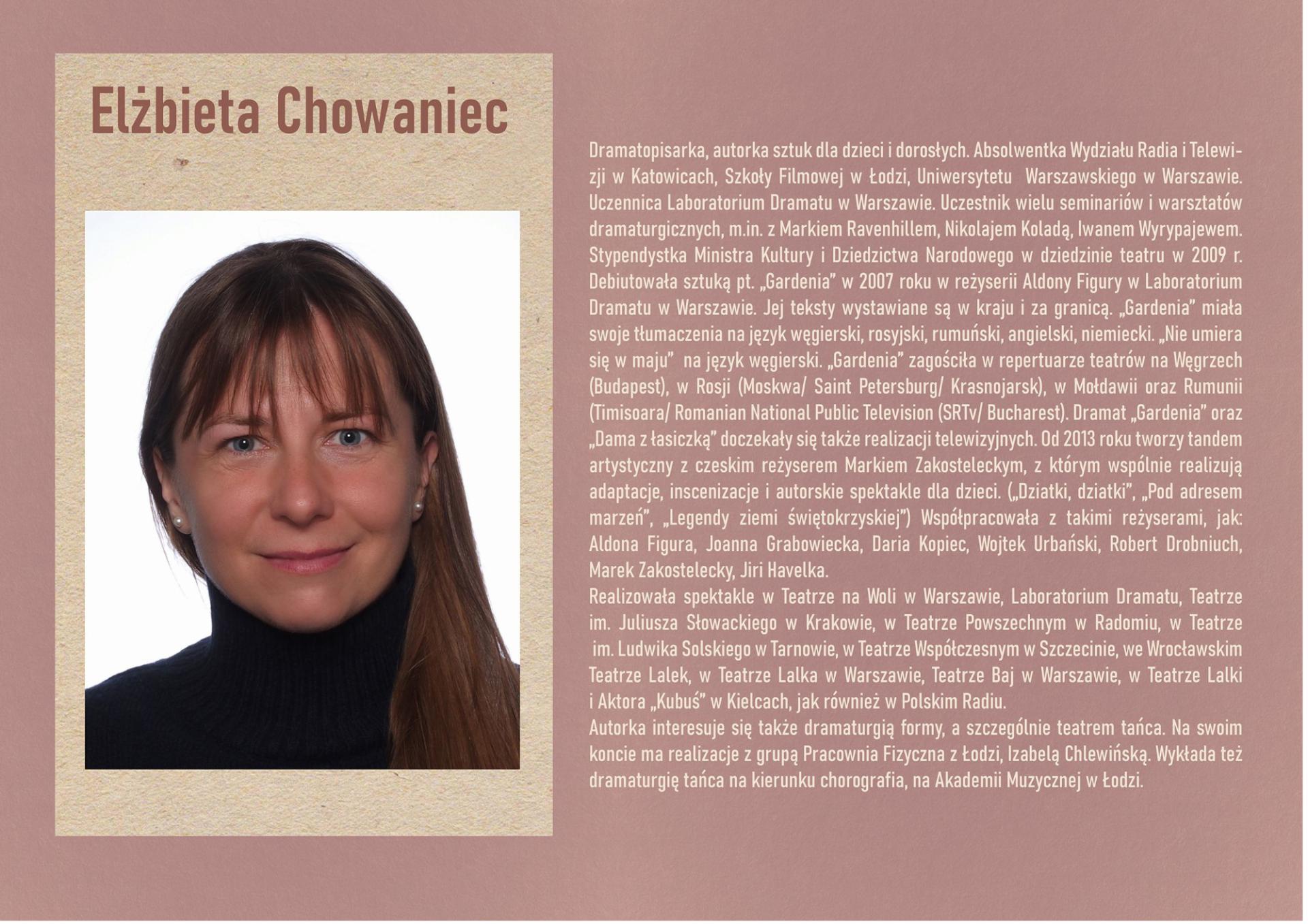 Elżbieta Chowaniec

Dramatopisarka, autorka sztuk dla dzieci i dorosłych. Absolwentka Wydziału Radia i Telewizji w Katowicach, Szkoły Filmowej w Łodzi, Uniwersytetu Warszawskiego w Warszawie. Uczennica Laboratorium Dramatu w Warszawie. Uczestnik wielu seminariów i warsztatów dramaturgicznych, m.in. z Markiem Ravenhillem, Nikolajem Koladą, Iwanem Wyrypajewem. Stypendystka Ministra Kultury i Dziedzictwa Narodowego w dziedzinie teatru w 2009 r. Debiutowała sztuką pt. „Gardenia" w 2007 roku w reżyserii Aldony Figury w Laboratorium Dramatu w Warszawie. Jej teksty wystawiane są w kraju i za granicą. „Gardenia" miała swoje tłumaczenia na język węgierski, rosyjski, rumuński, angielski, niemiecki. „Nie umiera się w maju" na język węgierski. „Gardenia" zagościła w repertuarze teatrów na Węgrzech (Budapest), w Rosji (Moskwa/ Saint Petersburg/ Krasnojarsk), w Mołdawii oraz Rumunii (Timisoara/ Romanian National Public Television (SRTv/ Bucharest). Dramat „Gardenia" oraz „Dama z łasiczką" doczekały się także realizacji telewizyjnych. Od 2013 roku tworzy tandem artystyczny z czeskim reżyserem Markiem Zakosteleckym, z którym wspólnie realizują adaptacje, inscenizacje i autorskie spektakle dla dzieci. („Dziatki, dziatki", „Pod adresem marzeń", „Legendy ziemi świętokrzyskiej") Współpracowała z takimi reżyserami, jak: Aldona Figura, Joanna Grabowiecka, Daria Kopiec, Wojtek Urbański, Robert Drobniuch, Marek Zakostelecky, Jiri Havelka.
Realizowała spektakle w Teatrze na Woli w Warszawie, Laboratorium Dramatu, Teatrze im. Juliusza Słowackiego w Krakowie, w Teatrze Powszechnym w Radomiu, w Teatrze im. Ludwika Solskiego w Tarnowie, w Teatrze Współczesnym w Szczecinie, we Wrocławskim Teatrze Lalek, w Teatrze Lalka w Warszawie, Teatrze Baj w Warszawie, w Teatrze Lalki i Aktora „Kubuś" w Kielcach, jak również w Polskim Radiu.
Autorka interesuje się także dramaturgią formy, a szczególnie teatrem tańca. Na swoim koncie ma realizacje z grupą Pracownia Fizyczna z Łodzi, Izabelą Chlewińską. Wykłada też dramaturgię tańca na kierunku chorografia, na Akademii Muzycznej w Łodzi.